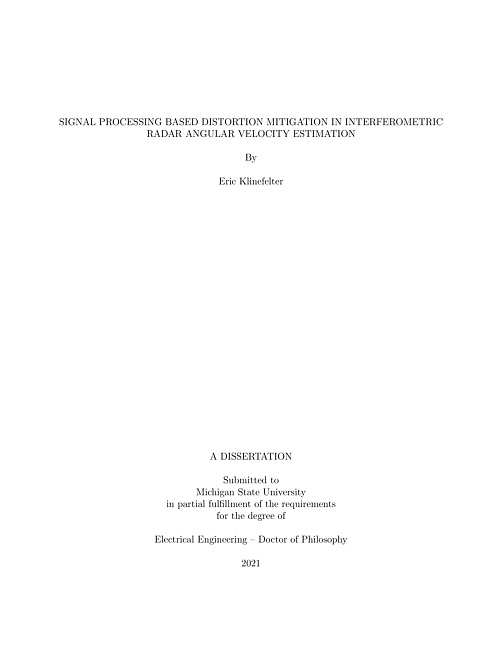 SIGNAL PROCESSING BASED DISTORTION MITIGATION IN INTERFEROMETRIC RADAR ANGULAR VELOCITY ESTIMATION

By

Eric Klinefelter

A DISSERTATION

Submitted to
Michigan State University
in partial fulfillment of the requirements
for the degree of

Electrical Engineering – Doctor of Philosophy

2021